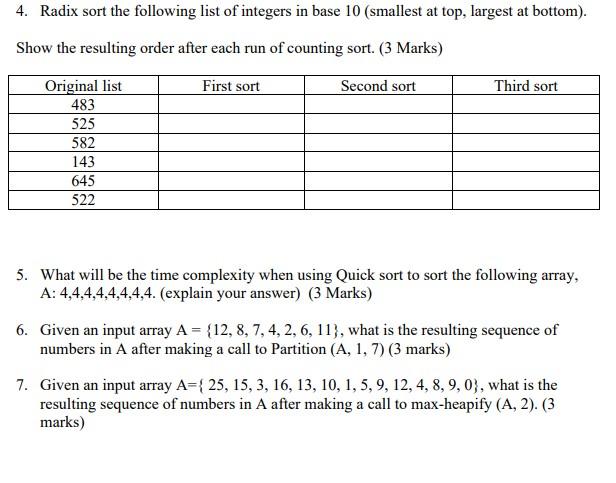 4. Radix sort the following list of integers in base 10 (smallest at top, largest at bottom).

Show the resulting order after each run of counting sort. (3 Marks)

| Original list | First sort | Second sort | Third sort |
|---|---|---|---|
| 483 | | | |
| 525 | | | |
| 582 | | | |
| 143 | | | |
| 645 | | | |
| 522 | | | |

5. What will be the time complexity when using Quick sort to sort the following array, A: 4,4,4,4,4,4,4,4. (explain your answer) (3 Marks)

6. Given an input array A = {12, 8, 7, 4, 2, 6, 11}, what is the resulting sequence of numbers in A after making a call to Partition (A, 1, 7) (3 marks)

7. Given an input array A={ 25, 15, 3, 16, 13, 10, 1, 5, 9, 12, 4, 8, 9, 0}, what is the resulting sequence of numbers in A after making a call to max-heapify (A, 2). (3 marks)